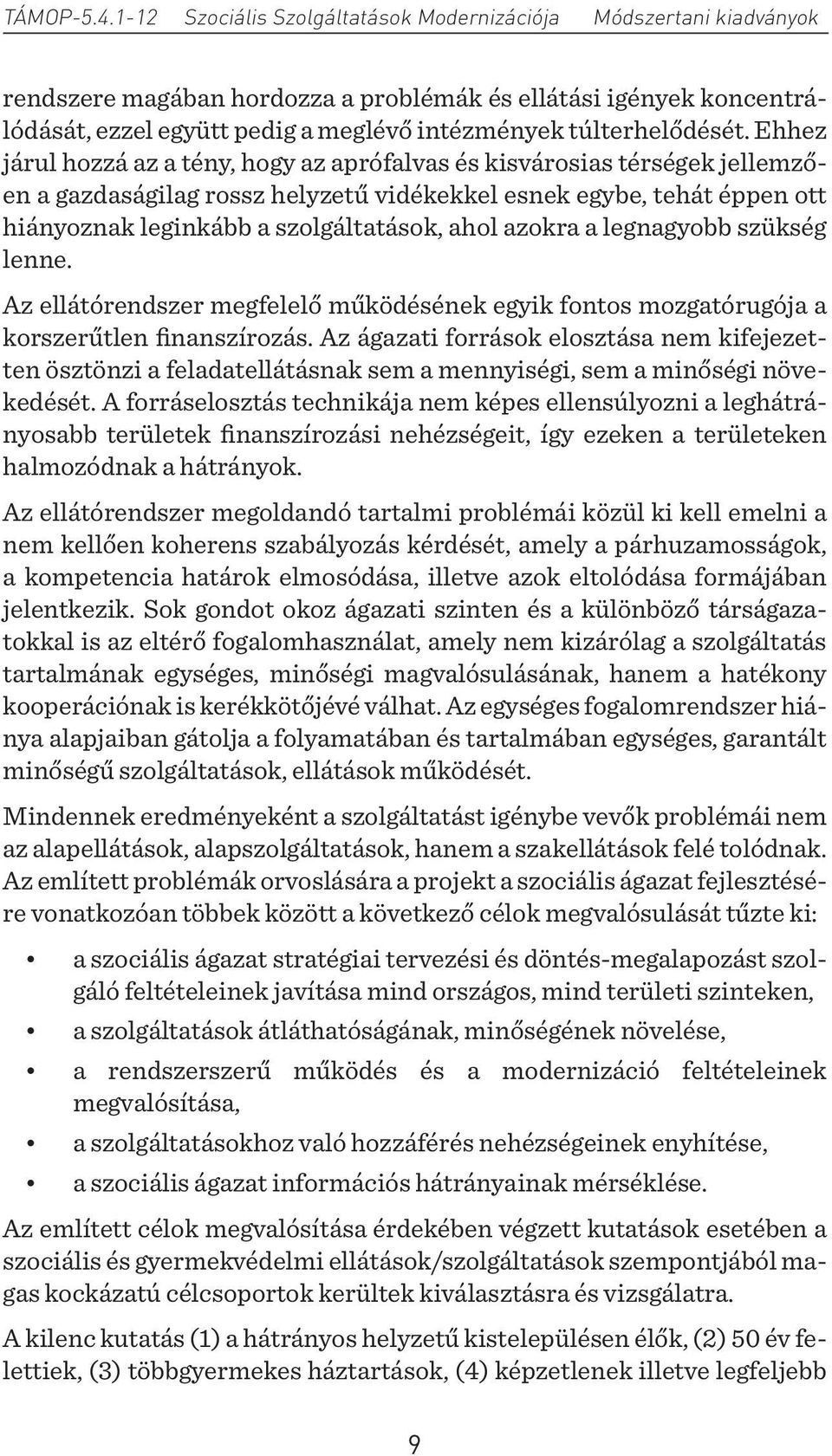 TÁMOP-5.4.1-12 Szociális Szolgáltatások Modernizációja Módszertani kiadványok

rendszere magában hordozza a problémák és ellátási igények koncentrálódását, ezzel együtt pedig a meglévő intézmények túlterhelődését. Ehhez járul hozzá az a tény, hogy az aprófalvas és kisvárosias térségek jellemzően a gazdaságilag rossz helyzetű vidékekkel esnek egybe, tehát éppen ott hiányoznak leginkább a szolgáltatások, ahol azokra a legnagyobb szükség lenne.

Az ellátórendszer megfelelő működésének egyik fontos mozgatórugója a korszerűtlen finanszírozás. Az ágazati források elosztása nem kifejezetten ösztönzi a feladatellátásnak sem a mennyiségi, sem a minőségi növekedését. A forráselosztás technikája nem képes ellensúlyozni a leghátrányosabb területek finanszírozási nehézségeit, így ezeken a területeken halmozódnak a hátrányok.

Az ellátórendszer megoldandó tartalmi problémái közül ki kell emelni a nem kellően koherens szabályozás kérdését, amely a párhuzamosságok, a kompetencia határok elmosódása, illetve azok eltolódása formájában jelentkezik. Sok gondot okoz ágazati szinten és a különböző társágazatokkal is az eltérő fogalomhasználat, amely nem kizárólag a szolgáltatás tartalmának egységes, minőségi magvalósulásának, hanem a hatékony kooperációnak is kerékkötőjévé válhat. Az egységes fogalomrendszer hiánya alapjaiban gátolja a folyamatában és tartalmában egységes, garantált minőségű szolgáltatások, ellátások működését.

Mindennek eredményeként a szolgáltatást igénybe vevők problémái nem az alapellátások, alapszolgáltatások, hanem a szakellátások felé tolódnak. Az említett problémák orvoslására a projekt a szociális ágazat fejlesztésére vonatkozóan többek között a következő célok megvalósulását tűzte ki:

• a szociális ágazat stratégiai tervezési és döntés-megalapozást szolgáló feltételeinek javítása mind országos, mind területi szinteken,
• a szolgáltatások átláthatóságának, minőségének növelése,
• a rendszerszerű működés és a modernizáció feltételeinek megvalósítása,
• a szolgáltatásokhoz való hozzáférés nehézségeinek enyhítése,
• a szociális ágazat információs hátrányainak mérséklése.

Az említett célok megvalósítása érdekében végzett kutatások esetében a szociális és gyermekvédelmi ellátások/szolgáltatások szempontjából magas kockázatú célcsoportok kerültek kiválasztásra és vizsgálatra.

A kilenc kutatás (1) a hátrányos helyzetű kistelepülésen élők, (2) 50 év felettiek, (3) többgyermekes háztartások, (4) képzetlenek illetve legfeljebb

9